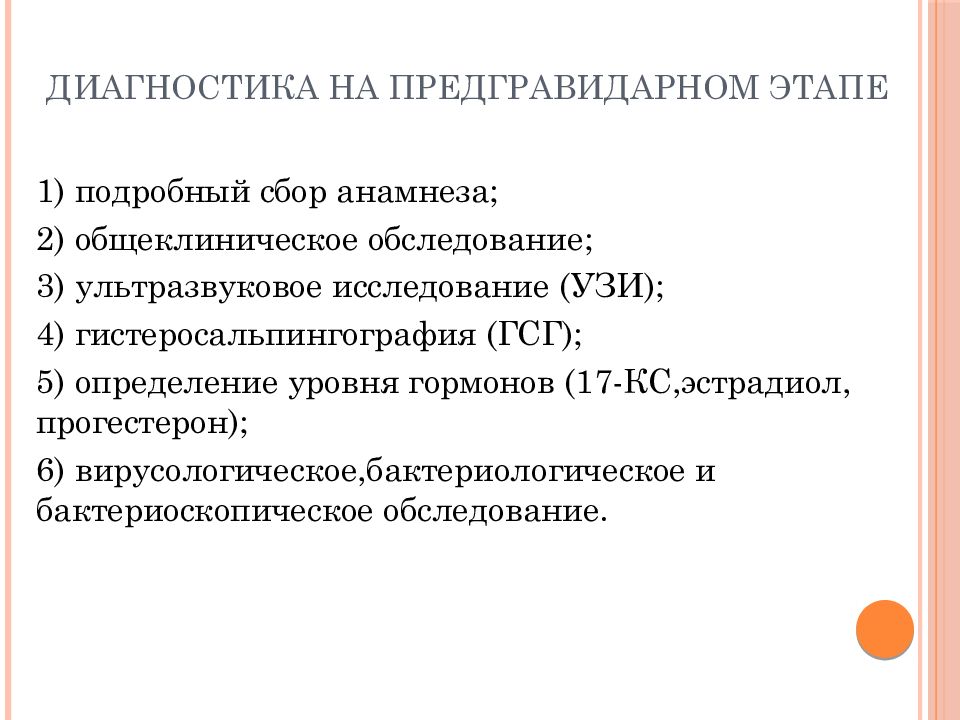 ДИАГНОСТИКА НА ПРЕДГРАВИДАРНОМ ЭТАПЕ

1) подробный сбор анамнеза;
2) общеклиническое обследование;
3) ультразвуковое исследование (УЗИ);
4) гистеросальпингография (ГСГ);
5) определение уровня гормонов (17-КС,эстрадиол, прогестерон);
6) вирусологическое,бактериологическое и бактериоскопическое обследование.